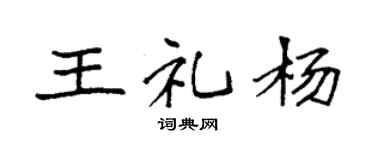 王礼杨

词典网